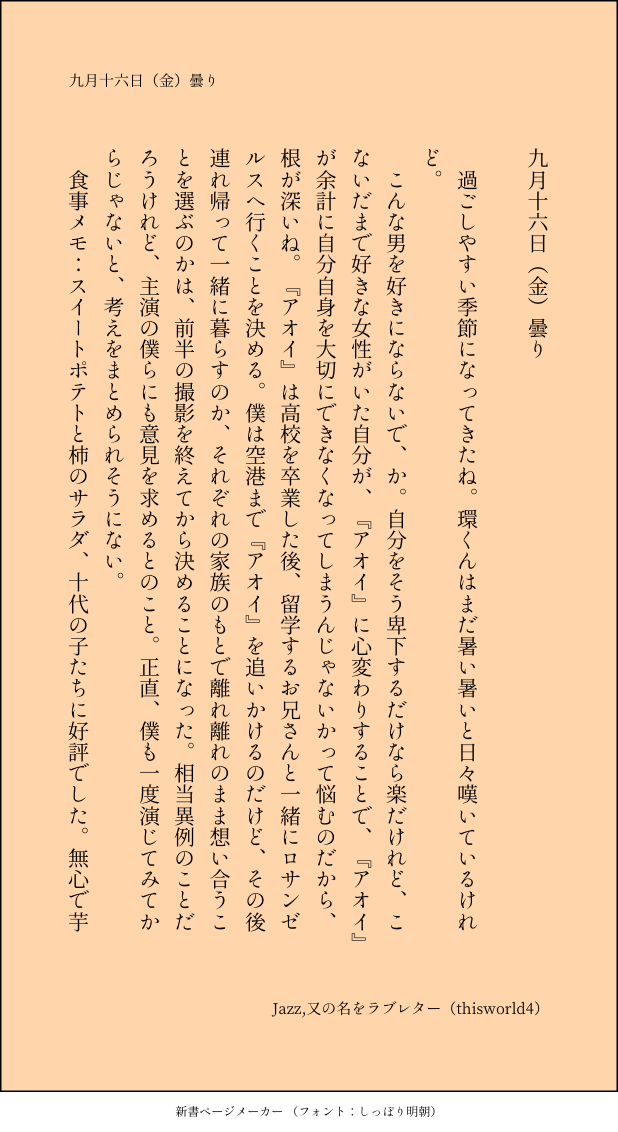 九月十六日（金）曇り

九月十六日（金）曇り

過ごしやすい季節になってきたね。環くんはまだ暑い暑いと日々嘆いているけれど。

こんな男を好きにならないで、か。自分をそう卑下するだけなら楽だけれど、こないだまで好きな女性がいた自分が、『アオイ』に心変わりすることで、『アオイ』が余計に自分自身を大切にできなくなってしまうんじゃないかって悩むのだから、根が深いね。『アオイ』は高校を卒業した後、留学するお兄さんと一緒にロサンゼルスへ行くことを決める。僕は空港まで『アオイ』を追いかけるのだけど、その後連れ帰って一緒に暮らすのか、それぞれの家族のもとで離れ離れのまま想い合うことを選ぶのかは、前半の撮影を終えてから決めることになった。相当異例のことだろうけれど、主演の僕らにも意見を求めるとのこと。正直、僕も一度演じてみてからじゃないと、考えをまとめられそうにない。

食事メモ：スイートポテトと柿のサラダ、十代の子たちに好評でした。無心で芋

Jazz,又の名をラブレター（thisworld4）

新書ページメーカー（フォント：しっぽり明朝）